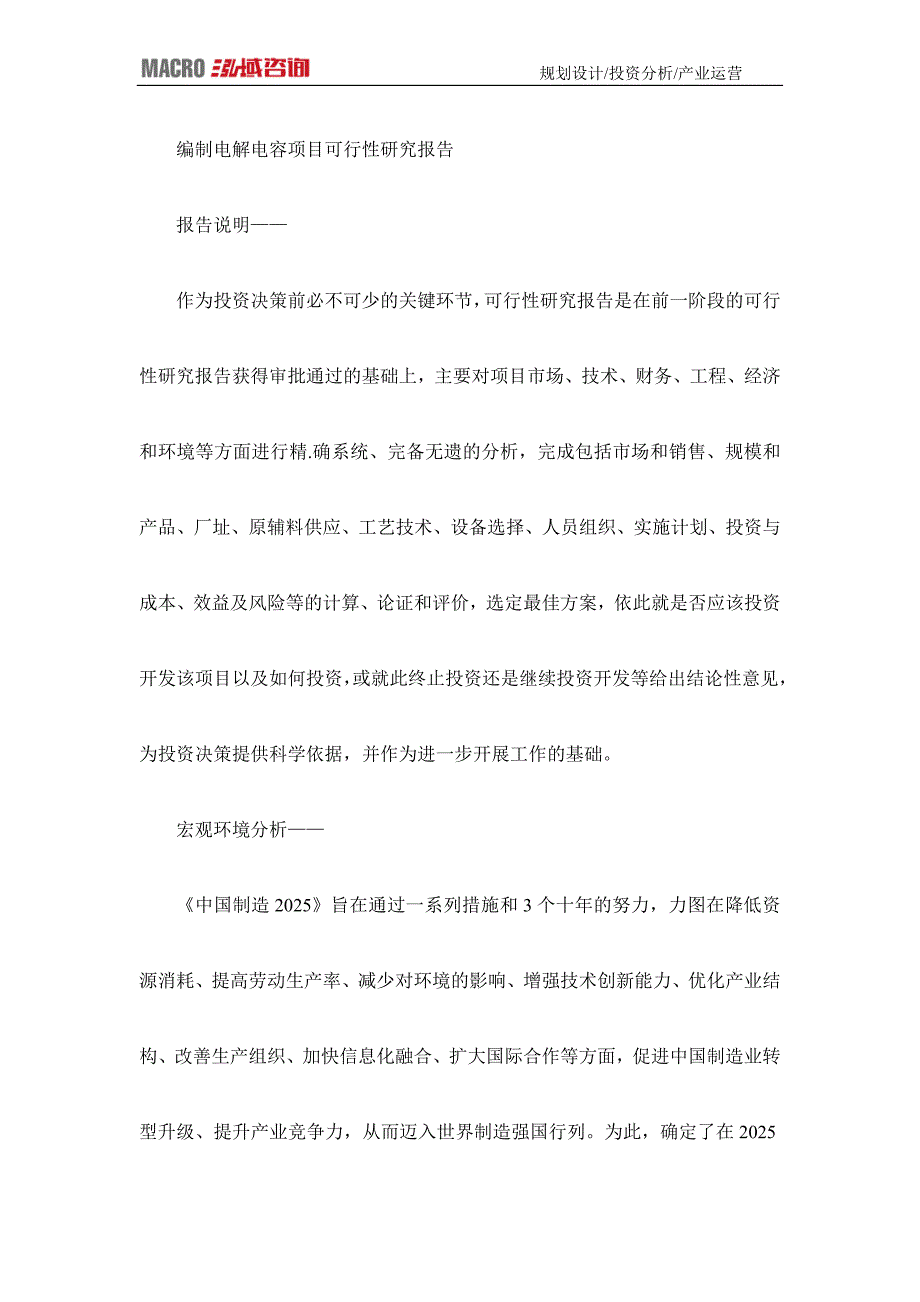 MACRO 泓域咨询

规划设计/投资分析/产业运营

编制电解电容项目可行性研究报告

报告说明——

作为投资决策前必不可少的关键环节，可行性研究报告是在前一阶段的可行性研究报告获得审批通过的基础上，主要对项目市场、技术、财务、工程、经济和环境等方面进行精.确系统、完备无遗的分析，完成包括市场和销售、规模和产品、厂址、原辅料供应、工艺技术、设备选择、人员组织、实施计划、投资与成本、效益及风险等的计算、论证和评价，选定最佳方案，依此就是否应该投资开发该项目以及如何投资，或就此终止投资还是继续投资开发等给出结论性意见，为投资决策提供科学依据，并作为进一步开展工作的基础。

宏观环境分析——

《中国制造 2025》旨在通过一系列措施和 3 个十年的努力，力图在降低资源消耗、提高劳动生产率、减少对环境的影响、增强技术创新能力、优化产业结构、改善生产组织、加快信息化融合、扩大国际合作等方面，促进中国制造业转型升级、提升产业竞争力，从而迈入世界制造强国行列。为此，确定了在 2025